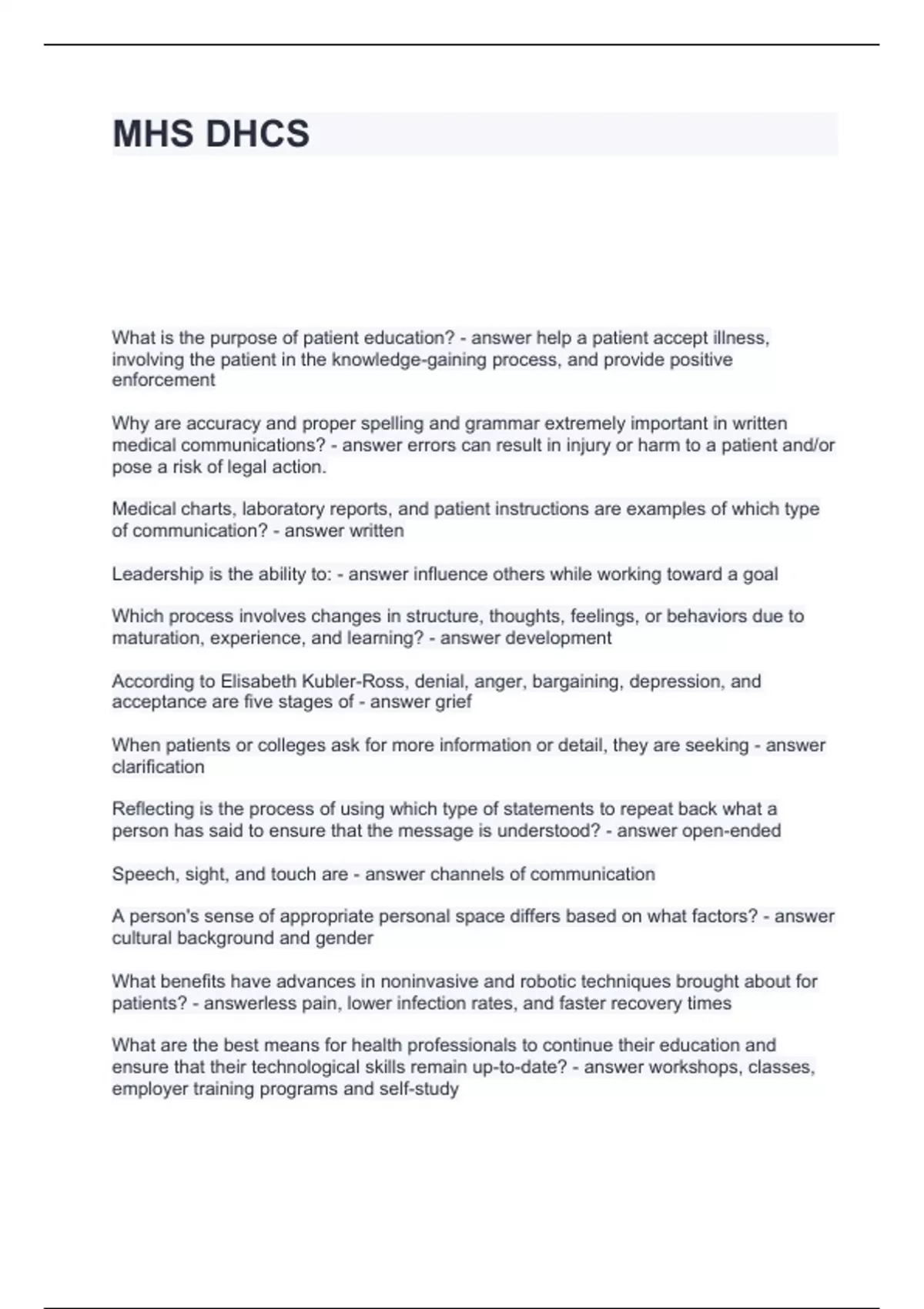 MHS DHCS

What is the purpose of patient education? - answer help a patient accept illness, involving the patient in the knowledge-gaining process, and provide positive enforcement

Why are accuracy and proper spelling and grammar extremely important in written medical communications? - answer errors can result in injury or harm to a patient and/or pose a risk of legal action.

Medical charts, laboratory reports, and patient instructions are examples of which type of communication? - answer written

Leadership is the ability to: - answer influence others while working toward a goal

Which process involves changes in structure, thoughts, feelings, or behaviors due to maturation, experience, and learning? - answer development

According to Elisabeth Kubler-Ross, denial, anger, bargaining, depression, and acceptance are five stages of - answer grief

When patients or colleges ask for more information or detail, they are seeking - answer clarification

Reflecting is the process of using which type of statements to repeat back what a person has said to ensure that the message is understood? - answer open-ended

Speech, sight, and touch are - answer channels of communication

A person's sense of appropriate personal space differs based on what factors? - answer cultural background and gender

What benefits have advances in noninvasive and robotic techniques brought about for patients? - answerless pain, lower infection rates, and faster recovery times

What are the best means for health professionals to continue their education and ensure that their technological skills remain up-to-date? - answer workshops, classes, employer training programs and self-study